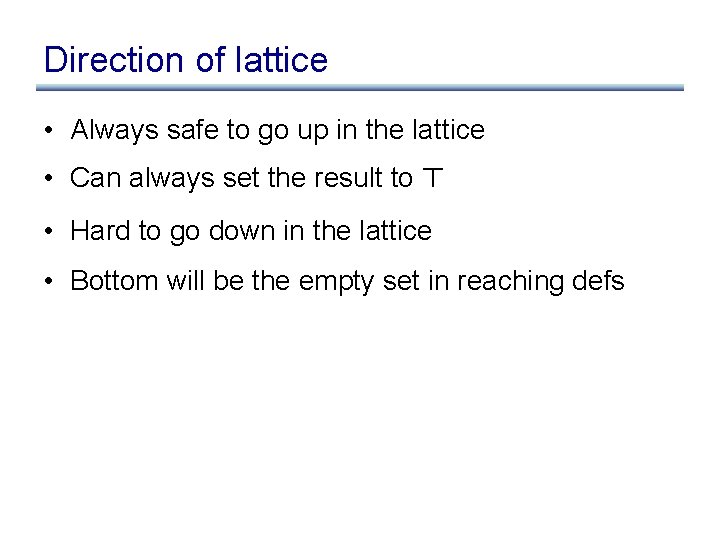 Direction of lattice

• Always safe to go up in the lattice
• Can always set the result to $\top$
• Hard to go down in the lattice
• Bottom will be the empty set in reaching defs